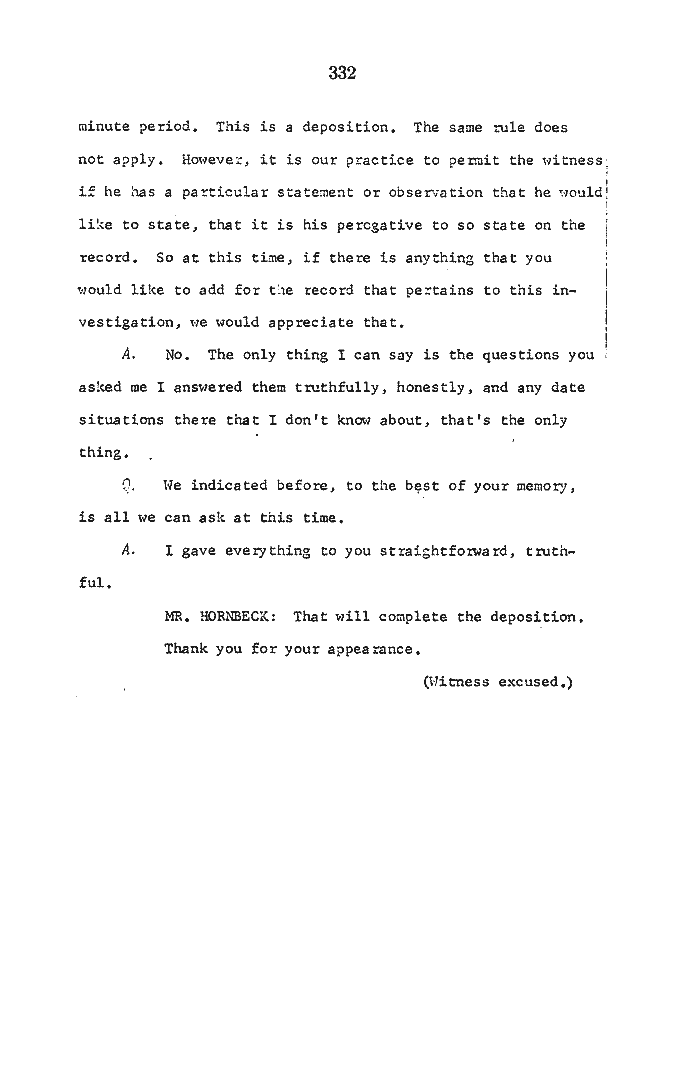 332

minute period. This is a deposition. The same rule does not apply. However, it is our practice to permit the witness if he has a particular statement or observation that he would like to state, that it is his perogative to so state on the record. So at this time, if there is anything that you would like to add for the record that pertains to this investigation, we would appreciate that.

A. No. The only thing I can say is the questions you asked me I answered them truthfully, honestly, and any date situations there that I don't know about, that's the only thing.

Q. We indicated before, to the best of your memory, is all we can ask at this time.

A. I gave everything to you straightforward, truthful.

MR. HORNBECK: That will complete the deposition. Thank you for your appearance.

(Witness excused.)